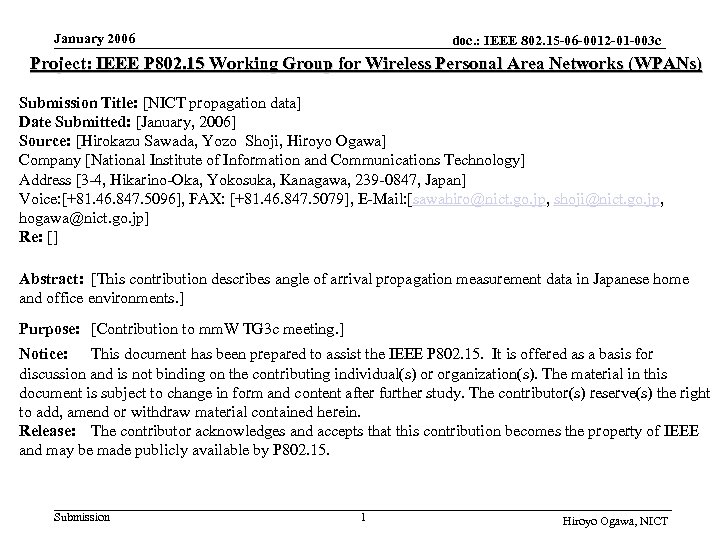 January 2006

doc.: IEEE 802.15-06-0012-01-003c

Project: IEEE P802.15 Working Group for Wireless Personal Area Networks (WPANs)

Submission Title: [NICT propagation data]
Date Submitted: [January, 2006]
Source: [Hirokazu Sawada, Yozo Shoji, Hiroyo Ogawa]
Company [National Institute of Information and Communications Technology]
Address [3-4, Hikarino-Oka, Yokosuka, Kanagawa, 239-0847, Japan]
Voice:[+81.46.847.5096], FAX: [+81.46.847.5079], E-Mail:[sawahiro@nict.go.jp, shoji@nict.go.jp, hogawa@nict.go.jp]
Re: []

Abstract: [This contribution describes angle of arrival propagation measurement data in Japanese home and office environments.]

Purpose: [Contribution to mmW TG3c meeting.]

Notice: This document has been prepared to assist the IEEE P802.15. It is offered as a basis for discussion and is not binding on the contributing individual(s) or organization(s). The material in this document is subject to change in form and content after further study. The contributor(s) reserve(s) the right to add, amend or withdraw material contained herein.
Release: The contributor acknowledges and accepts that this contribution becomes the property of IEEE and may be made publicly available by P802.15.

Submission

1

Hiroyo Ogawa, NICT